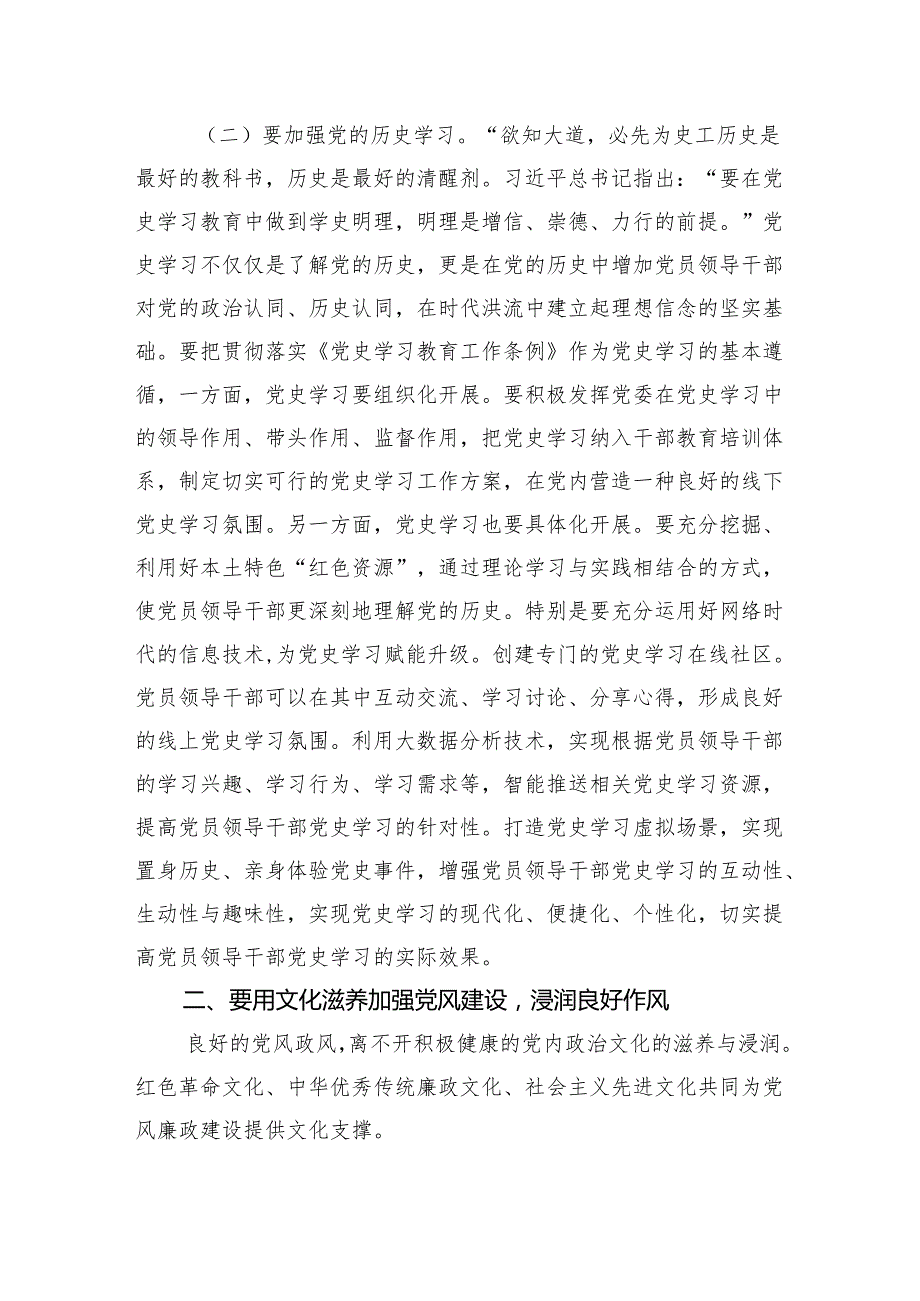 （二）要加强党的历史学习。“欲知大道，必先为史工历史是最好的教科书，历史是最好的清醒剂。习近平总书记指出：“要在党史学习教育中做到学史明理，明理是增信、崇德、力行的前提。”党史学习不仅仅是了解党的历史，更是在党的历史中增加党员领导干部对党的政治认同、历史认同，在时代洪流中建立起理想信念的坚实基础。要把贯彻落实《党史学习教育工作条例》作为党史学习的基本遵循，一方面，党史学习要组织化开展。要积极发挥党委在党史学习中的领导作用、带头作用、监督作用，把党史学习纳入干部教育培训体系，制定切实可行的党史学习工作方案，在党内营造一种良好的线下党史学习氛围。另一方面，党史学习也要具体化开展。要充分挖掘、利用好本土特色“红色资源”，通过理论学习与实践相结合的方式，使党员领导干部更深刻地理解党的历史。特别是要充分运用好网络时代的信息技术，为党史学习赋能升级。创建专门的党史学习在线社区。党员领导干部可以在其中互动交流、学习讨论、分享心得，形成良好的线上党史学习氛围。利用大数据分析技术，实现根据党员领导干部的学习兴趣、学习行为、学习需求等，智能推送相关党史学习资源，提高党员领导干部党史学习的针对性。打造党史学习虚拟场景，实现置身历史、亲身体验党史事件，增强党员领导干部党史学习的互动性、生动性与趣味性，实现党史学习的现代化、便捷化、个性化，切实提高党员领导干部党史学习的实际效果。

二、要用文化滋养加强党风建设，浸润良好作风

良好的党风政风，离不开积极健康的党内政治文化的滋养与浸润。红色革命文化、中华优秀传统廉政文化、社会主义先进文化共同为党风廉政建设提供文化支撑。